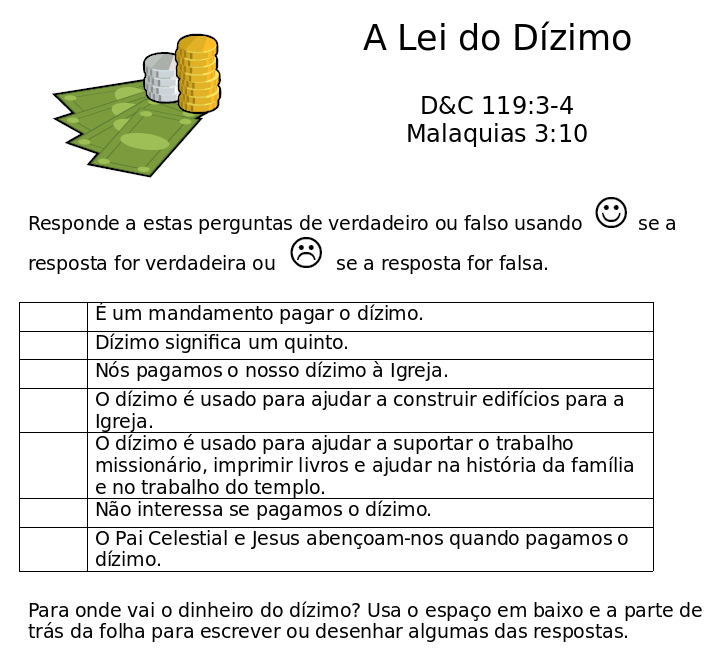 A Lei do Dízimo

D&C 119:3-4
Malaquias 3:10

Responde a estas perguntas de verdadeiro ou falso usando ☺ se a resposta for verdadeira ou ☹ se a resposta for falsa.

| | |
|---|---|
| | É um mandamento pagar o dízimo. |
| | Dízimo significa um quinto. |
| | Nós pagamos o nosso dízimo à Igreja. |
| | O dízimo é usado para ajudar a construir edifícios para a Igreja. |
| | O dízimo é usado para ajudar a suportar o trabalho missionário, imprimir livros e ajudar na história da família e no trabalho do templo. |
| | Não interessa se pagamos o dízimo. |
| | O Pai Celestial e Jesus abençoam-nos quando pagamos o dízimo. |

Para onde vai o dinheiro do dízimo? Usa o espaço em baixo e a parte de trás da folha para escrever ou desenhar algumas das respostas.